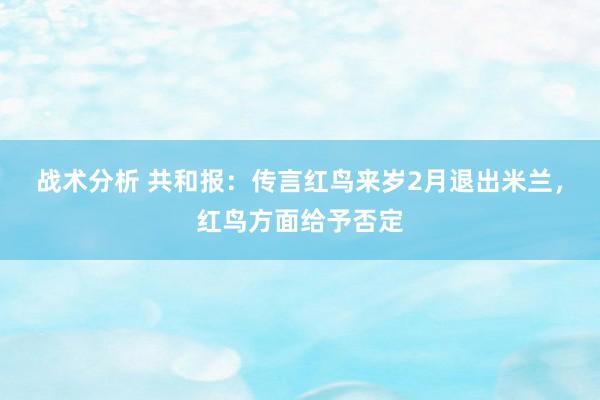 战术分析 共和报：传言红鸟来岁2月退出米兰，红鸟方面给予否定